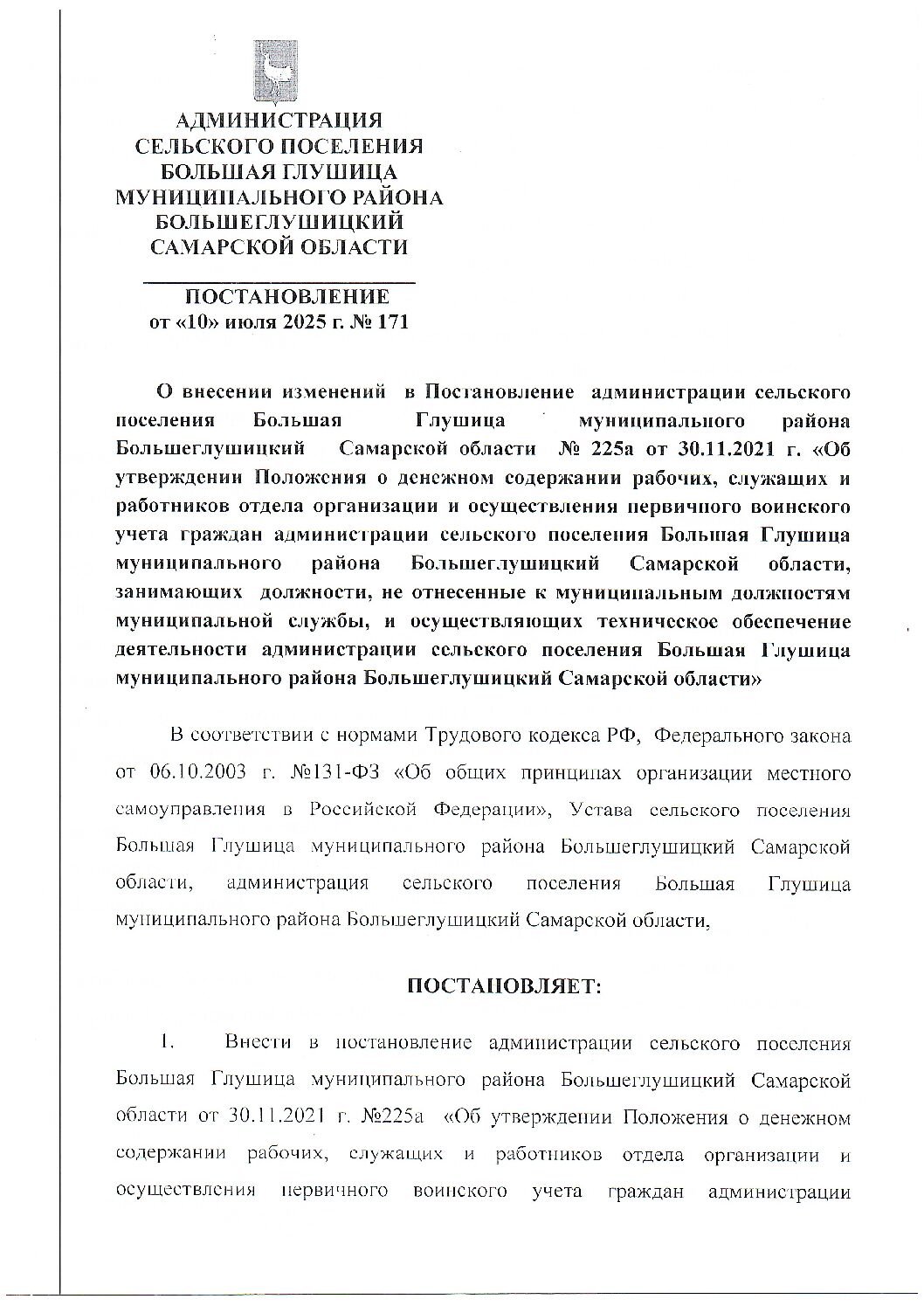 АДМИНИСТРАЦИЯ
СЕЛЬСКОГО ПОСЕЛЕНИЯ
БОЛЬШАЯ ГЛУШИЦА
МУНИЦИПАЛЬНОГО РАЙОНА
БОЛЬШЕГЛУШИЦКИЙ
САМАРСКОЙ ОБЛАСТИ

ПОСТАНОВЛЕНИЕ
от «10» июля 2025 г. № 171

О внесении изменений в Постановление администрации сельского поселения Большая Глушица муниципального района Большеглушицкий Самарской области № 225а от 30.11.2021 г. «Об утверждении Положения о денежном содержании рабочих, служащих и работников отдела организации и осуществления первичного воинского учета граждан администрации сельского поселения Большая Глушица муниципального района Большеглушицкий Самарской области, занимающих должности, не отнесенные к муниципальным должностям муниципальной службы, и осуществляющих техническое обеспечение деятельности администрации сельского поселения Большая Глушица муниципального района Большеглушицкий Самарской области»

В соответствии с нормами Трудового кодекса РФ, Федерального закона от 06.10.2003 г. №131-ФЗ «Об общих принципах организации местного самоуправления в Российской Федерации», Устава сельского поселения Большая Глушица муниципального района Большеглушицкий Самарской области, администрация сельского поселения Большая Глушица муниципального района Большеглушицкий Самарской области,

ПОСТАНОВЛЯЕТ:

1. Внести в постановление администрации сельского поселения Большая Глушица муниципального района Большеглушицкий Самарской области от 30.11.2021 г. №225а «Об утверждении Положения о денежном содержании рабочих, служащих и работников отдела организации и осуществления первичного воинского учета граждан администрации